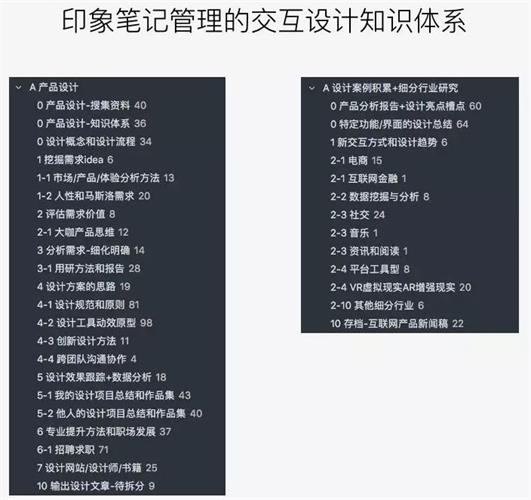 印象笔记管理的交互设计知识体系

A 产品设计
0 产品设计-搜集资料 40
0 产品设计-知识体系 36
0 设计概念和设计流程 34
1 挖掘需求idea 6
1-1 市场/产品/体验分析方法 13
1-2 人性和马斯洛需求 20
2 评估需求价值 8
2-1 大咖产品思维 12
3 分析需求-细化明确 14
3-1 用研方法和报告 28
4 设计方案的思路 19
4-1 设计规范和原则 81
4-2 设计工具动效原型 98
4-3 创新设计方法 11
4-4 跨团队沟通协作 4
5 设计效果跟踪+数据分析 18
5-1 我的设计项目总结和作品集 43
5-2 他人的设计项目总结和作品集 40
6 专业提升方法和职场发展 37
6-1 招聘求职 71
7 设计网站/设计师/书籍 25
10 输出设计文章-待拆分 9

A 设计案例积累+细分行业研究
0 产品分析报告+设计亮点槽点 60
0 特定功能/界面的设计总结 64
1 新交互方式和设计趋势 6
2-1 电商 15
2-1 互联网金融 1
2-2 数据挖掘与分析 8
2-3 社交 24
2-3 音乐 1
2-3 资讯和阅读 1
2-4 平台工具型 8
2-4 VR虚拟现实AR增强现实 20
2-10 其他细分行业 6
10 存档-互联网产品新闻稿 22